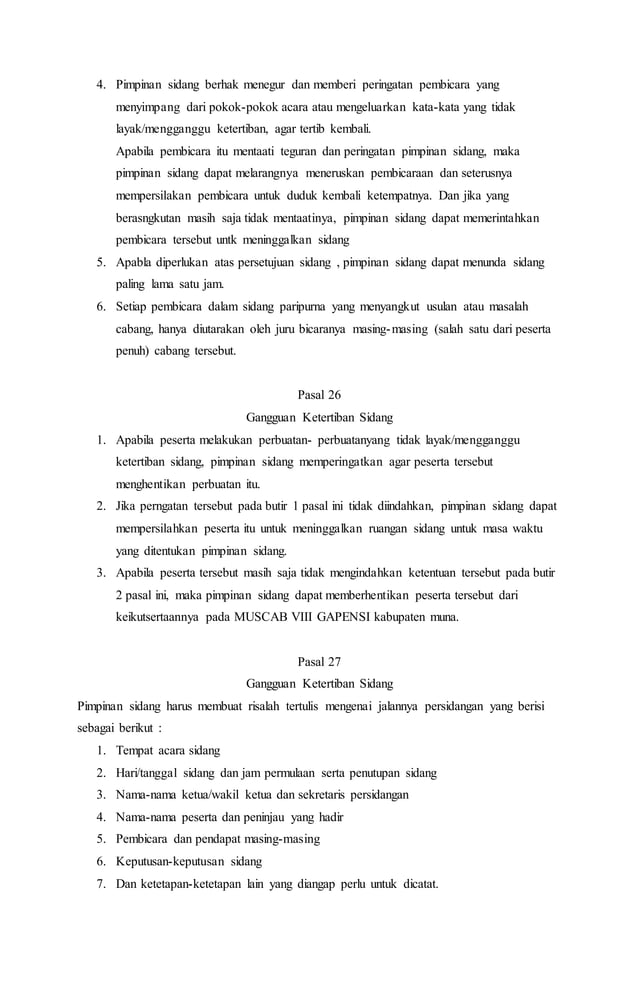 4. Pimpinan sidang berhak menegur dan memberi peringatan pembicara yang menyimpang dari pokok-pokok acara atau mengeluarkan kata-kata yang tidak layak/mengganggu ketertiban, agar tertib kembali.
Apabila pembicara itu mentaati teguran dan peringatan pimpinan sidang, maka pimpinan sidang dapat melarangnya meneruskan pembicaraan dan seterusnya mempersilakan pembicara untuk duduk kembali ketempatnya. Dan jika yang berasngkutan masih saja tidak mentaatinya, pimpinan sidang dapat memerintahkan pembicara tersebut untk meninggalkan sidang
5. Apabla diperlukan atas persetujuan sidang , pimpinan sidang dapat menunda sidang paling lama satu jam.
6. Setiap pembicara dalam sidang paripurna yang menyangkut usulan atau masalah cabang, hanya diutarakan oleh juru bicaranya masing-masing (salah satu dari peserta penuh) cabang tersebut.

Pasal 26
Gangguan Ketertiban Sidang
1. Apabila peserta melakukan perbuatan- perbuatanyang tidak layak/mengganggu ketertiban sidang, pimpinan sidang memperingatkan agar peserta tersebut menghentikan perbuatan itu.
2. Jika perngatan tersebut pada butir 1 pasal ini tidak diindahkan, pimpinan sidang dapat mempersilahkan peserta itu untuk meninggalkan ruangan sidang untuk masa waktu yang ditentukan pimpinan sidang.
3. Apabila peserta tersebut masih saja tidak mengindahkan ketentuan tersebut pada butir 2 pasal ini, maka pimpinan sidang dapat memberhentikan peserta tersebut dari keikutsertaannya pada MUSCAB VIII GAPENSI kabupaten muna.

Pasal 27
Gangguan Ketertiban Sidang
Pimpinan sidang harus membuat risalah tertulis mengenai jalannya persidangan yang berisi sebagai berikut :
1. Tempat acara sidang
2. Hari/tanggal sidang dan jam permulaan serta penutupan sidang
3. Nama-nama ketua/wakil ketua dan sekretaris persidangan
4. Nama-nama peserta dan peninjau yang hadir
5. Pembicara dan pendapat masing-masing
6. Keputusan-keputusan sidang
7. Dan ketetapan-ketetapan lain yang diangap perlu untuk dicatat.